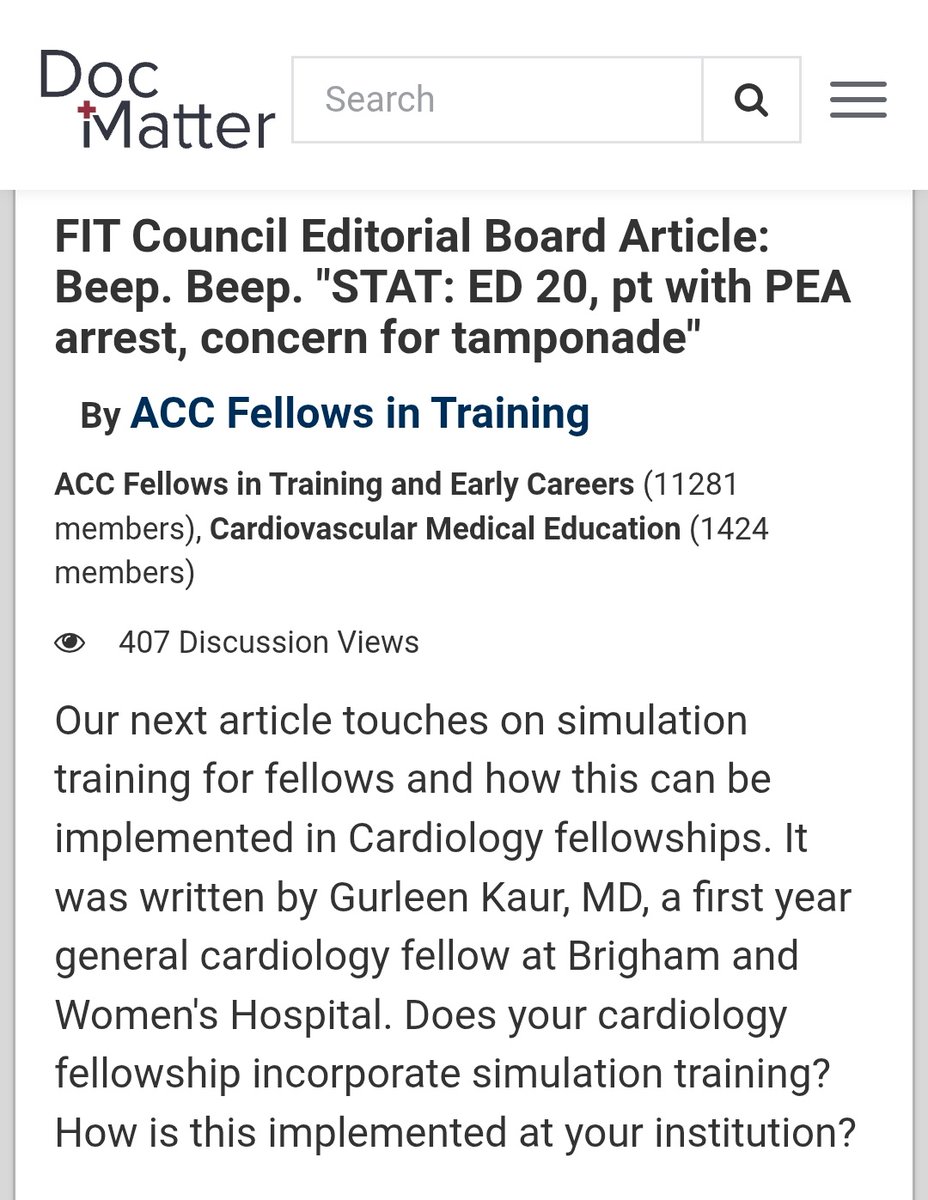 Doc Matter

Search

FIT Council Editorial Board Article: Beep. Beep. "STAT: ED 20, pt with PEA arrest, concern for tamponade"

By ACC Fellows in Training

ACC Fellows in Training and Early Careers (11281 members), Cardiovascular Medical Education (1424 members)

407 Discussion Views

Our next article touches on simulation training for fellows and how this can be implemented in Cardiology fellowships. It was written by Gurleen Kaur, MD, a first year general cardiology fellow at Brigham and Women's Hospital. Does your cardiology fellowship incorporate simulation training? How is this implemented at your institution?